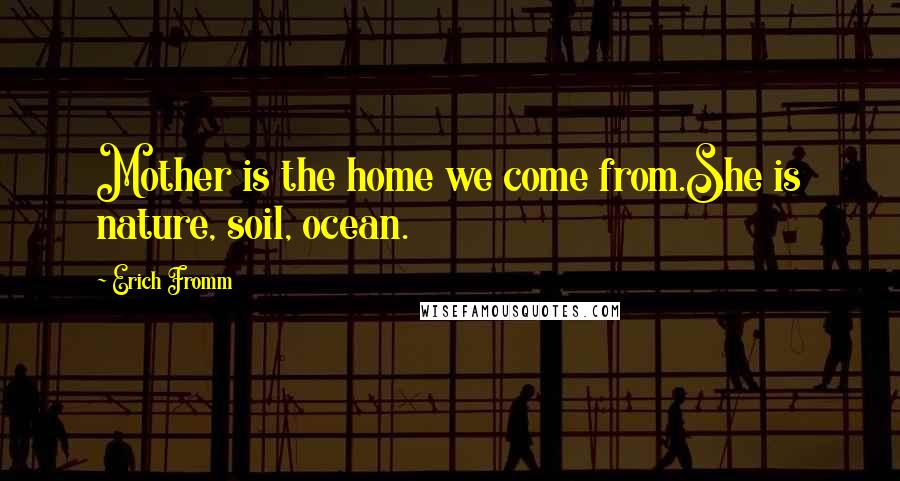 Mother is the home we come from.She is nature, soil, ocean.

~ Erich Fromm

WISEFAMOUSQUOTES.COM